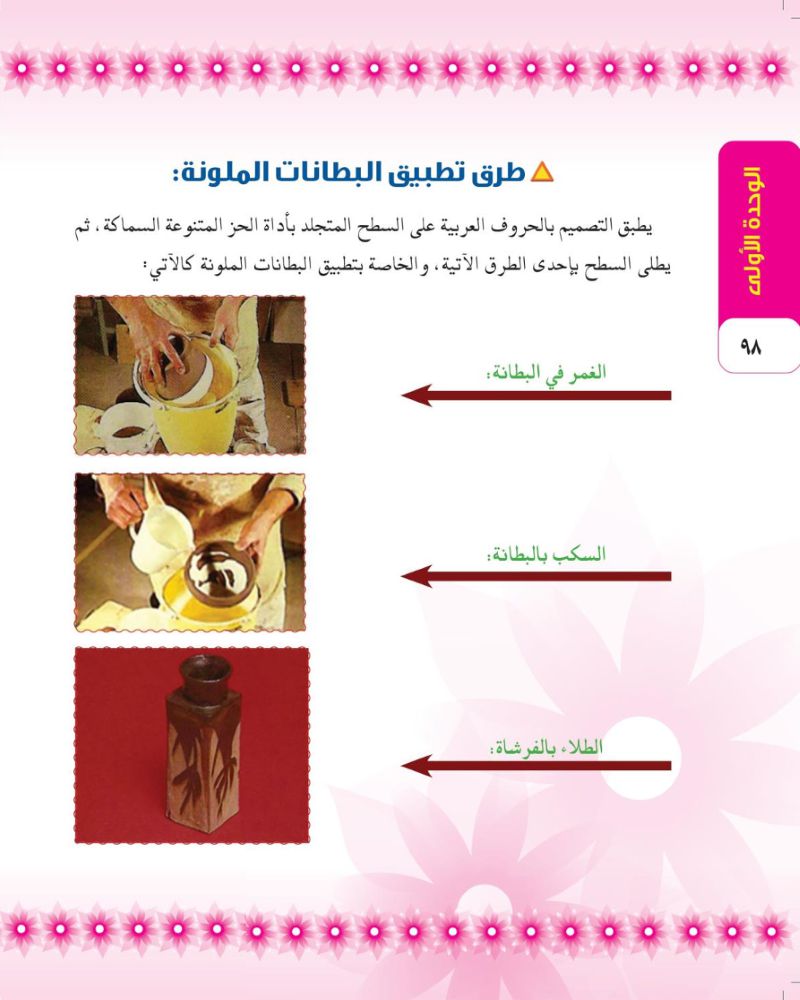 الوحدة الأولى

٩٨

طرق تطبيق البطانات الملونة:

يطبق التصميم بالحروف العربية على السطح المتجلد بأداة الحز المتنوعة السماكة، ثم يطلى السطح بإحدى الطرق الآتية، والخاصة بتطبيق البطانات الملونة كالآتي:

الغمر في البطانة:

السكب بالبطانة:

الطلاء بالفرشاة: